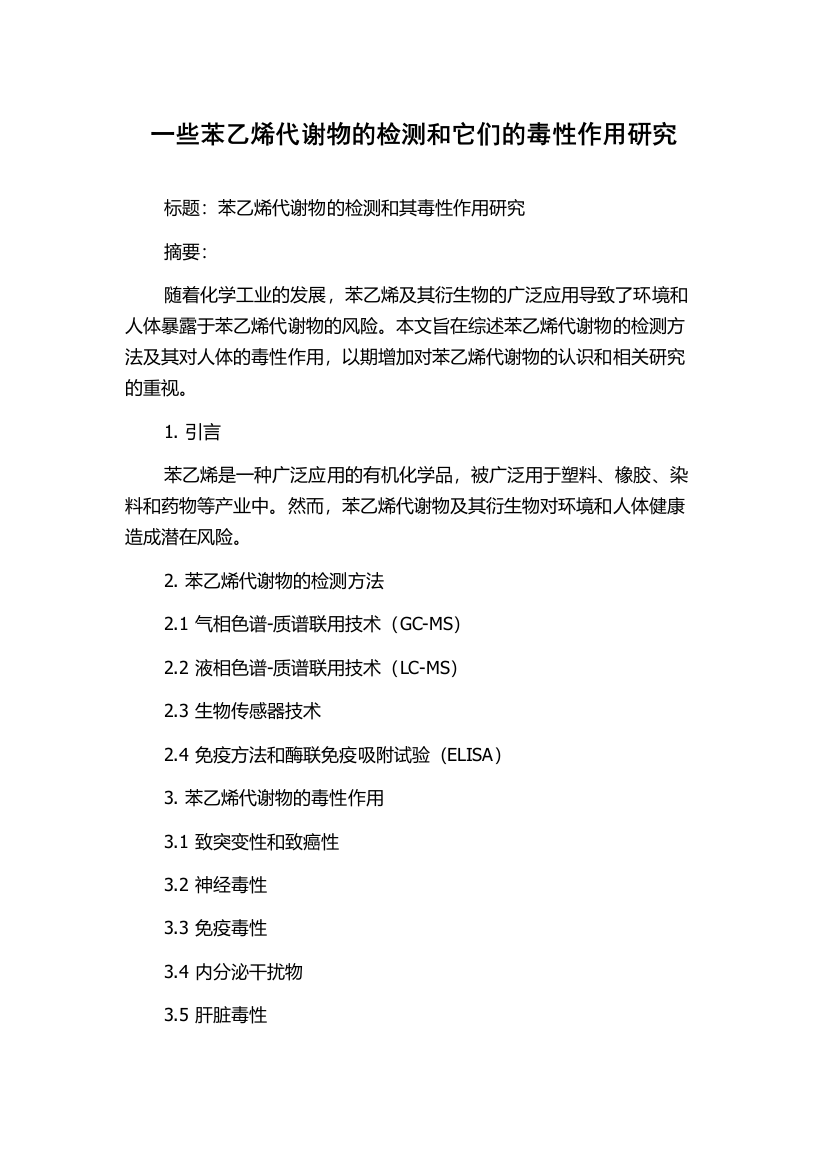 一些苯乙烯代谢物的检测和它们的毒性作用研究

标题：苯乙烯代谢物的检测和其毒性作用研究

摘要：

随着化学工业的发展，苯乙烯及其衍生物的广泛应用导致了环境和人体暴露于苯乙烯代谢物的风险。本文旨在综述苯乙烯代谢物的检测方法及其对人体的毒性作用，以期增加对苯乙烯代谢物的认识和相关研究的重视。

1. 引言

苯乙烯是一种广泛应用的有机化学品，被广泛用于塑料、橡胶、染料和药物等产业中。然而，苯乙烯代谢物及其衍生物对环境和人体健康造成潜在风险。

2. 苯乙烯代谢物的检测方法

2.1 气相色谱-质谱联用技术（GC-MS）

2.2 液相色谱-质谱联用技术（LC-MS）

2.3 生物传感器技术

2.4 免疫方法和酶联免疫吸附试验（ELISA）

3. 苯乙烯代谢物的毒性作用

3.1 致突变性和致癌性

3.2 神经毒性

3.3 免疫毒性

3.4 内分泌干扰物

3.5 肝脏毒性